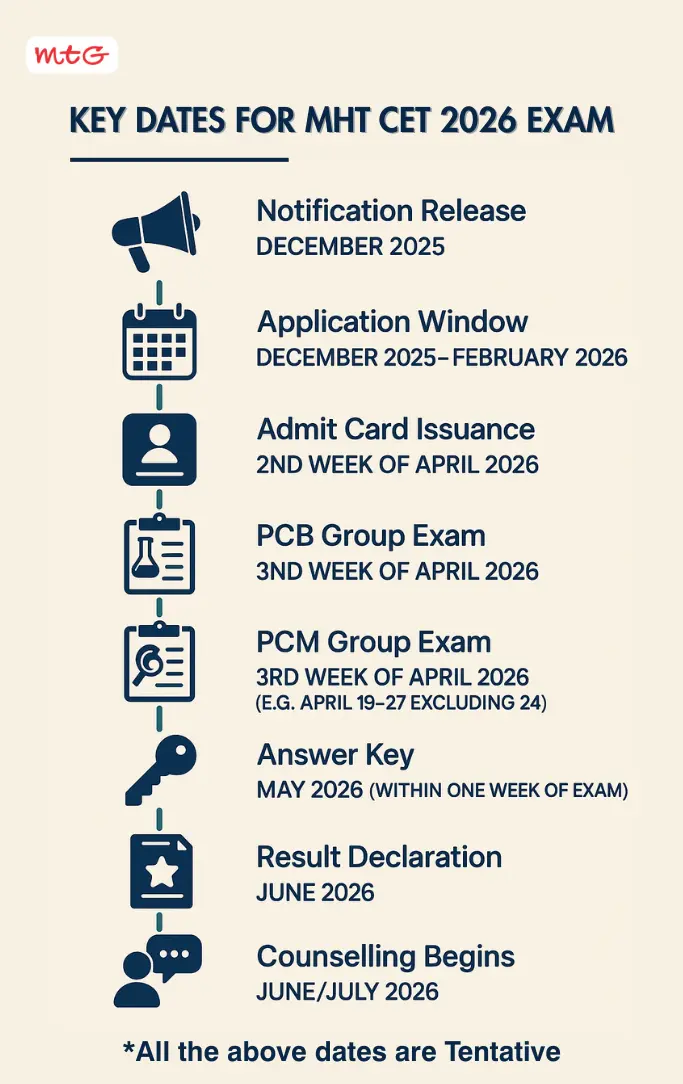 mtG

KEY DATES FOR MHT CET 2026 EXAM

Notification Release
DECEMBER 2025

Application Window
DECEMBER 2025–FEBRUARY 2026

Admit Card Issuance
2ND WEEK OF APRIL 2026

PCB Group Exam
3ND WEEK OF APRIL 2026

PCM Group Exam
3RD WEEK OF APRIL 2026
(E.G. APRIL 19–27 EXCLUDING 24)

Answer Key
MAY 2026 (WITHIN ONE WEEK OF EXAM)

Result Declaration
JUNE 2026

Counselling Begins
JUNE/JULY 2026

*All the above dates are Tentative